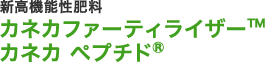 新高機能性肥料
カネカファーティライザー™
カネカ ペプチド®